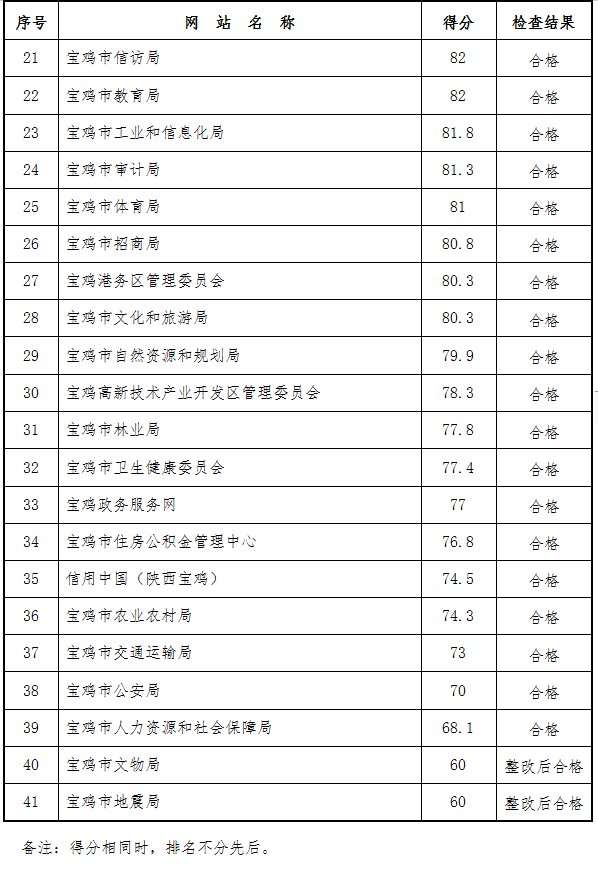 | 序号 | 网　站　名　称 | 得分 | 检查结果 |
|---|---|---|---|
| 21 | 宝鸡市信访局 | 82 | 合格 |
| 22 | 宝鸡市教育局 | 82 | 合格 |
| 23 | 宝鸡市工业和信息化局 | 81.8 | 合格 |
| 24 | 宝鸡市审计局 | 81.3 | 合格 |
| 25 | 宝鸡市体育局 | 81 | 合格 |
| 26 | 宝鸡市招商局 | 80.8 | 合格 |
| 27 | 宝鸡港务区管理委员会 | 80.3 | 合格 |
| 28 | 宝鸡市文化和旅游局 | 80.3 | 合格 |
| 29 | 宝鸡市自然资源和规划局 | 79.9 | 合格 |
| 30 | 宝鸡高新技术产业开发区管理委员会 | 78.3 | 合格 |
| 31 | 宝鸡市林业局 | 77.8 | 合格 |
| 32 | 宝鸡市卫生健康委员会 | 77.4 | 合格 |
| 33 | 宝鸡政务服务网 | 77 | 合格 |
| 34 | 宝鸡市住房公积金管理中心 | 76.8 | 合格 |
| 35 | 信用中国（陕西宝鸡） | 74.5 | 合格 |
| 36 | 宝鸡市农业农村局 | 74.3 | 合格 |
| 37 | 宝鸡市交通运输局 | 73 | 合格 |
| 38 | 宝鸡市公安局 | 70 | 合格 |
| 39 | 宝鸡市人力资源和社会保障局 | 68.1 | 合格 |
| 40 | 宝鸡市文物局 | 60 | 整改后合格 |
| 41 | 宝鸡市地震局 | 60 | 整改后合格 |

备注：得分相同时，排名不分先后。